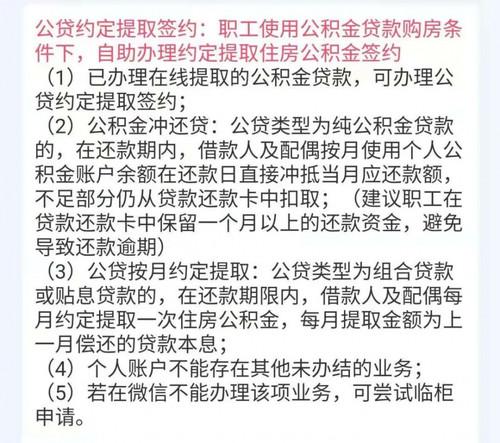 公贷约定提取签约：职工使用公积金贷款购房条件下，自助办理约定提取住房公积金签约

（1）已办理在线提取的公积金贷款，可办理公贷约定提取签约；

（2）公积金冲还贷：公贷类型为纯公积金贷款的，在还款期内，借款人及配偶按月使用个人公积金账户余额在还款日直接冲抵当月应还款额，不足部分仍从贷款还款卡中扣取；（建议职工在贷款还款卡中保留一个月以上的还款资金，避免导致还款逾期）

（3）公贷按月约定提取：公贷类型为组合贷款或贴息贷款的，在还款期限内，借款人及配偶每月约定提取一次住房公积金，每月提取金额为上一月偿还的贷款本息；

（4）个人账户不能存在其他未办结的业务；

（5）若在微信不能办理该项业务，可尝试临柜申请。